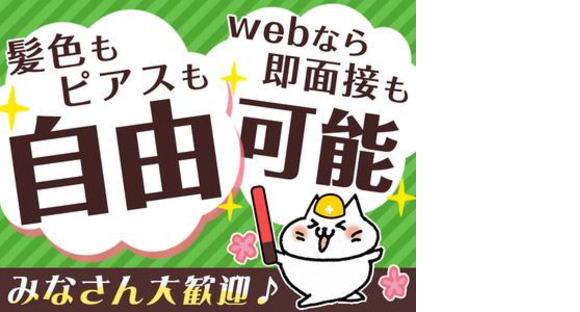 髪色も
ピアスも
自由

webなら
即面接も
可能

みなさん大歓迎♪